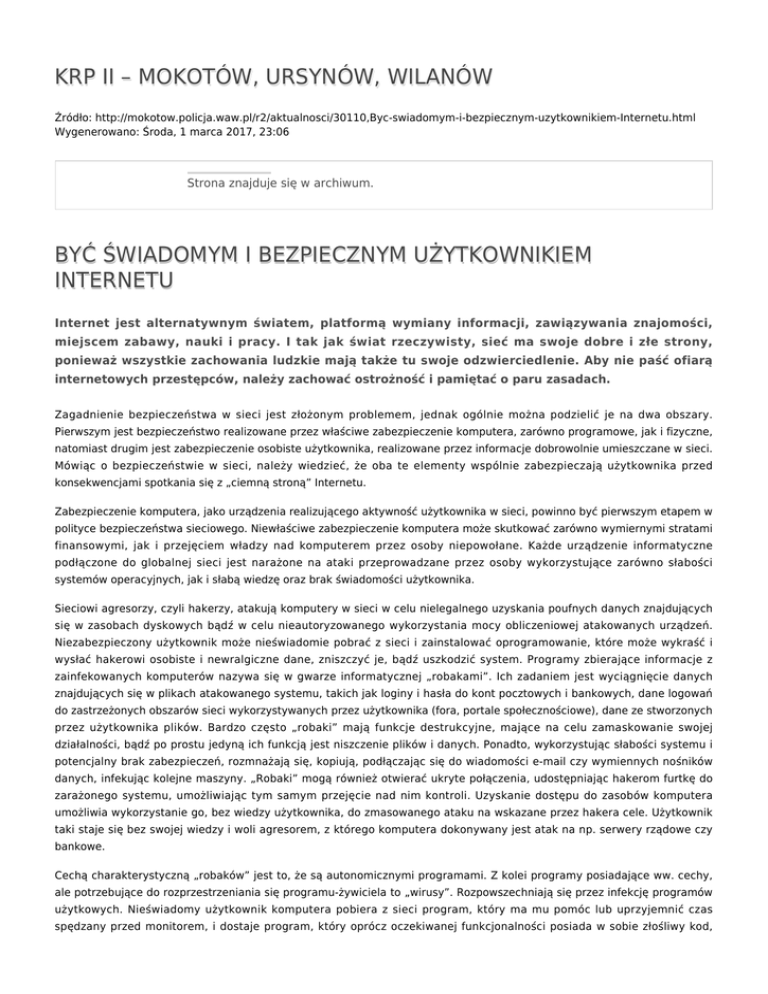 KRP II – MOKOTÓW, URSYNÓW, WILANÓW

Źródło: http://mokotow.policja.waw.pl/r2/aktualnosci/30110,Byc-swiadomym-i-bezpiecznym-uzytkownikiem-Internetu.html
Wygenerowano: Środa, 1 marca 2017, 23:06

Strona znajduje się w archiwum.

BYĆ ŚWIADOMYM I BEZPIECZNYM UŻYTKOWNIKIEM INTERNETU

Internet jest alternatywnym światem, platformą wymiany informacji, zawiązywania znajomości, miejscem zabawy, nauki i pracy. I tak jak świat rzeczywisty, sieć ma swoje dobre i złe strony, ponieważ wszystkie zachowania ludzkie mają także tu swoje odzwierciedlenie. Aby nie paść ofiarą internetowych przestępców, należy zachować ostrożność i pamiętać o paru zasadach.

Zagadnienie bezpieczeństwa w sieci jest złożonym problemem, jednak ogólnie można podzielić je na dwa obszary. Pierwszym jest bezpieczeństwo realizowane przez właściwe zabezpieczenie komputera, zarówno programowe, jak i fizyczne, natomiast drugim jest zabezpieczenie osobiste użytkownika, realizowane przez informacje dobrowolnie umieszczane w sieci. Mówiąc o bezpieczeństwie w sieci, należy wiedzieć, że oba te elementy wspólnie zabezpieczają użytkownika przed konsekwencjami spotkania się z „ciemną stroną" Internetu.

Zabezpieczenie komputera, jako urządzenia realizującego aktywność użytkownika w sieci, powinno być pierwszym etapem w polityce bezpieczeństwa sieciowego. Niewłaściwe zabezpieczenie komputera może skutkować zarówno wymiernymi stratami finansowymi, jak i przejęciem władzy nad komputerem przez osoby niepowołane. Każde urządzenie informatyczne podłączone do globalnej sieci jest narażone na ataki przeprowadzane przez osoby wykorzystujące zarówno słabości systemów operacyjnych, jak i słabą wiedzę oraz brak świadomości użytkownika.

Sieciowi agresorzy, czyli hakerzy, atakują komputery w sieci w celu nielegalnego uzyskania poufnych danych znajdujących się w zasobach dyskowych bądź w celu nieautoryzowanego wykorzystania mocy obliczeniowej atakowanych urządzeń. Niezabezpieczony użytkownik może nieświadomie pobrać z sieci i zainstalować oprogramowanie, które może wykraść i wysłać hakerowi osobiste i newralgiczne dane, zniszczyć je, bądź uszkodzić system. Programy zbierające informacje z zainfekowanych komputerów nazywa się w gwarze informatycznej „robakami". Ich zadaniem jest wyciągnięcie danych znajdujących się w plikach atakowanego systemu, takich jak loginy i hasła do kont pocztowych i bankowych, dane logowań do zastrzeżonych obszarów sieci wykorzystywanych przez użytkownika (fora, portale społecznościowe), dane ze stworzonych przez użytkownika plików. Bardzo często „robaki" mają funkcje destrukcyjne, mające na celu zamaskowanie swojej działalności, bądź po prostu jedyną ich funkcją jest niszczenie plików i danych. Ponadto, wykorzystując słabości systemu i potencjalny brak zabezpieczeń, rozmnażają się, kopiują, podłączając się do wiadomości e-mail czy wymiennych nośników danych, infekując kolejne maszyny. „Robaki" mogą również otwierać ukryte połączenia, udostępniając hakerom furtkę do zarażonego systemu, umożliwiając tym samym przejęcie nad nim kontroli. Uzyskanie dostępu do zasobów komputera umożliwia wykorzystanie go, bez wiedzy użytkownika, do zmasowanego ataku na wskazane przez hakera cele. Użytkownik taki staje się bez swojej wiedzy i woli agresorem, z którego komputera dokonywany jest atak na np. serwery rządowe czy bankowe.

Cechą charakterystyczną „robaków" jest to, że są autonomicznymi programami. Z kolei programy posiadające ww. cechy, ale potrzebujące do rozprzestrzeniania się programu-żywiciela to „wirusy". Rozpowszechniają się przez infekcję programów użytkowych. Nieświadomy użytkownik komputera pobiera z sieci program, który ma mu pomóc lub uprzyjemnić czas spędzany przed monitorem, i dostaje program, który oprócz oczekiwanej funkcjonalności posiada w sobie złośliwy kod,